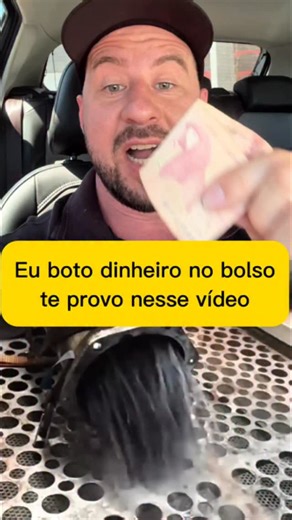 Eu boto dinheiro no bolso te provo nesse vídeo